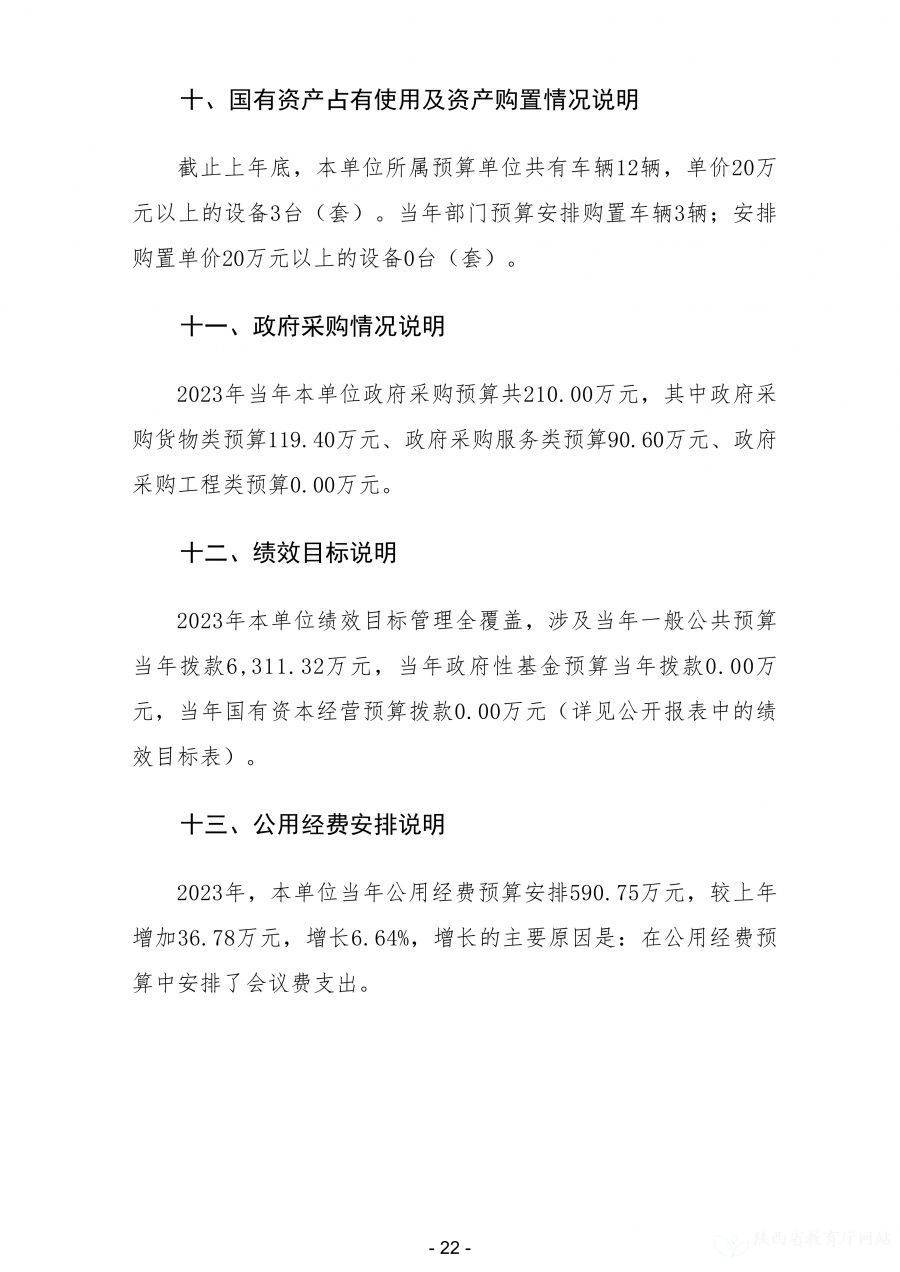 十、国有资产占有使用及资产购置情况说明

截止上年底，本单位所属预算单位共有车辆12辆，单价20万元以上的设备3台（套）。当年部门预算安排购置车辆3辆；安排购置单价20万元以上的设备0台（套）。

十一、政府采购情况说明

2023年当年本单位政府采购预算共210.00万元，其中政府采购货物类预算119.40万元、政府采购服务类预算90.60万元、政府采购工程类预算0.00万元。

十二、绩效目标说明

2023年本单位绩效目标管理全覆盖，涉及当年一般公共预算当年拨款6,311.32万元，当年政府性基金预算当年拨款0.00万元，当年国有资本经营预算拨款0.00万元（详见公开报表中的绩效目标表）。

十三、公用经费安排说明

2023年，本单位当年公用经费预算安排590.75万元，较上年增加36.78万元，增长6.64%，增长的主要原因是：在公用经费预算中安排了会议费支出。

- 22 -

陕西省教育厅网站